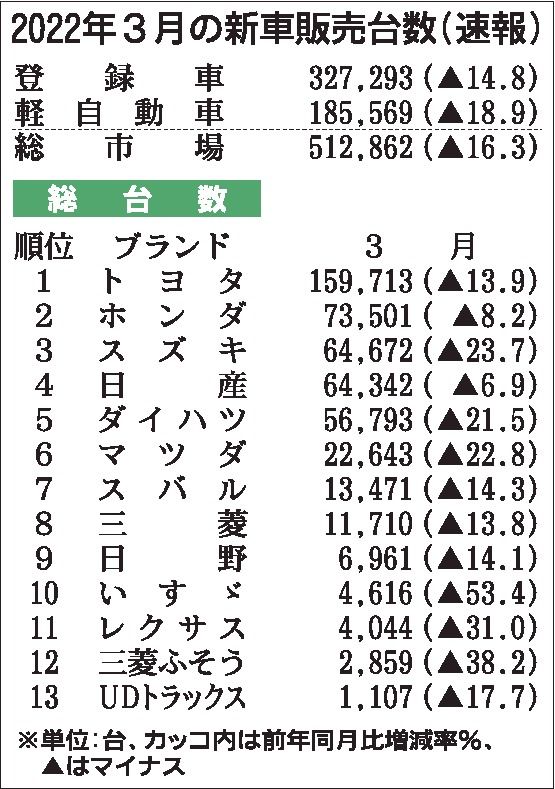 2022年3月の新車販売台数(速報)

登録車 327,293(▲14.8)
軽自動車 185,569(▲18.9)
総市場 512,862(▲16.3)

総台数

| 順位 | ブランド | 3月 |
|---|---|---|
| 1 | トヨタ | 159,713(▲13.9) |
| 2 | ホンダ | 73,501(▲8.2) |
| 3 | スズキ | 64,672(▲23.7) |
| 4 | 日産 | 64,342(▲6.9) |
| 5 | ダイハツ | 56,793(▲21.5) |
| 6 | マツダ | 22,643(▲22.8) |
| 7 | スバル | 13,471(▲14.3) |
| 8 | 三菱 | 11,710(▲13.8) |
| 9 | 日野 | 6,961(▲14.1) |
| 10 | いすゞ | 4,616(▲53.4) |
| 11 | レクサス | 4,044(▲31.0) |
| 12 | 三菱ふそう | 2,859(▲38.2) |
| 13 | UDトラックス | 1,107(▲17.7) |

※単位:台、カッコ内は前年同月比増減率%、▲はマイナス